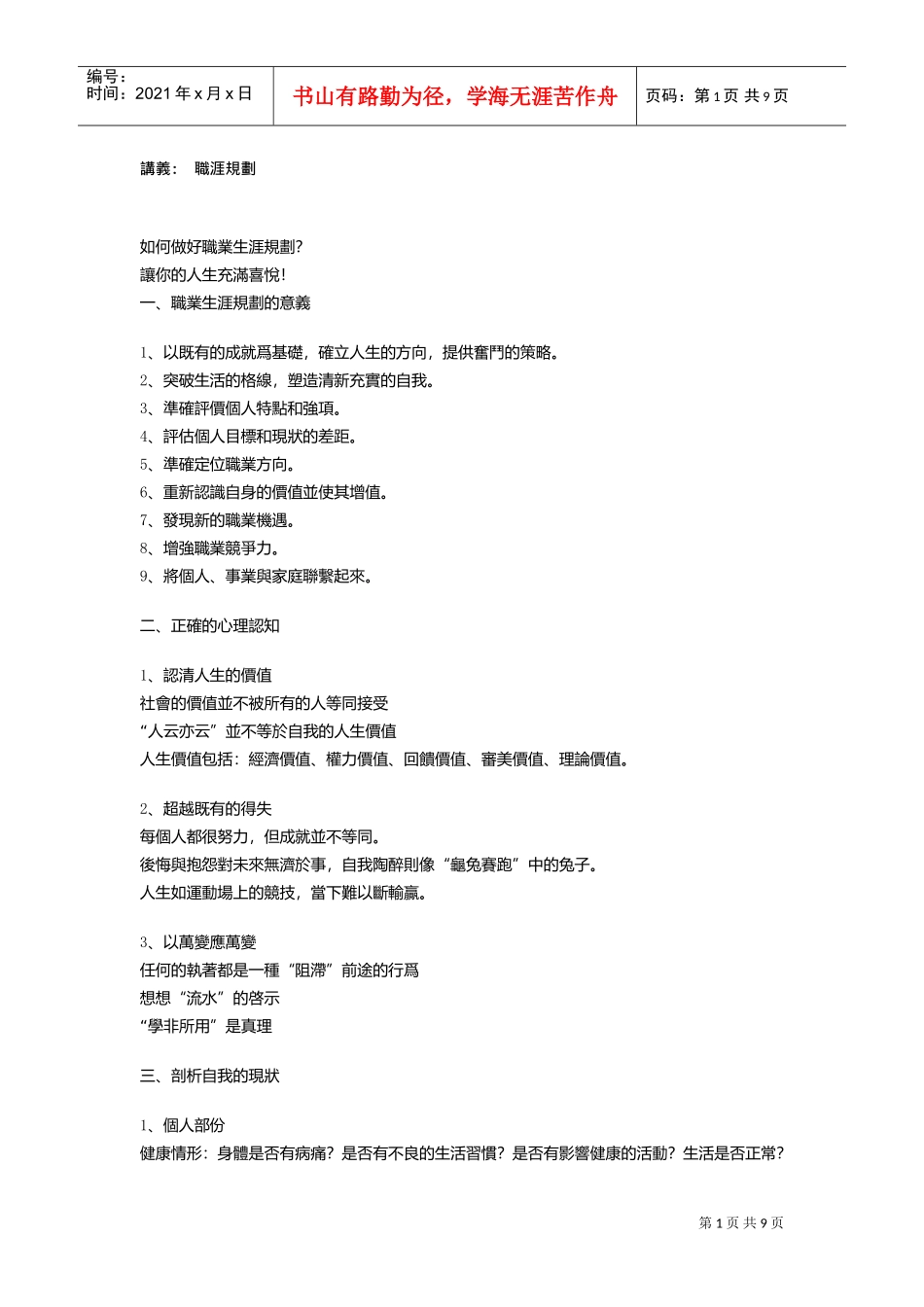 编号：
时间：2021 年 x 月 x 日

书山有路勤为径，学海无涯苦作舟

页码：第 1 页 共 9 页

講義：  職涯規劃

如何做好職業生涯規劃?
讓你的人生充滿喜悅!
一、職業生涯規劃的意義

1、以既有的成就爲基礎，確立人生的方向，提供奮鬥的策略。
2、突破生活的格線，塑造清新充實的自我。
3、準確評價個人特點和強項。
4、評估個人目標和現狀的差距。
5、準確定位職業方向。
6、重新認識自身的價值並使其增值。
7、發現新的職業機遇。
8、增強職業競爭力。
9、將個人、事業與家庭聯繫起來。

二、正確的心理認知

1、認清人生的價值
社會的價值並不被所有的人等同接受
“人云亦云”並不等於自我的人生價值
人生價值包括：經濟價值、權力價值、回饋價值、審美價值、理論價值。

2、超越既有的得失
每個人都很努力，但成就並不等同。
後悔與抱怨對未來無濟於事，自我陶醉則像“龜兔賽跑”中的兔子。
人生如運動場上的競技，當下難以斷輸贏。

3、以萬變應萬變
任何的執著都是一種“阻滯”前途的行爲
想想“流水”的啓示
“學非所用”是真理

三、剖析自我的現狀

1、個人部份
健康情形：身體是否有病痛？是否有不良的生活習慣？是否有影響健康的活動？生活是否正常？

第 1 页 共 9 页